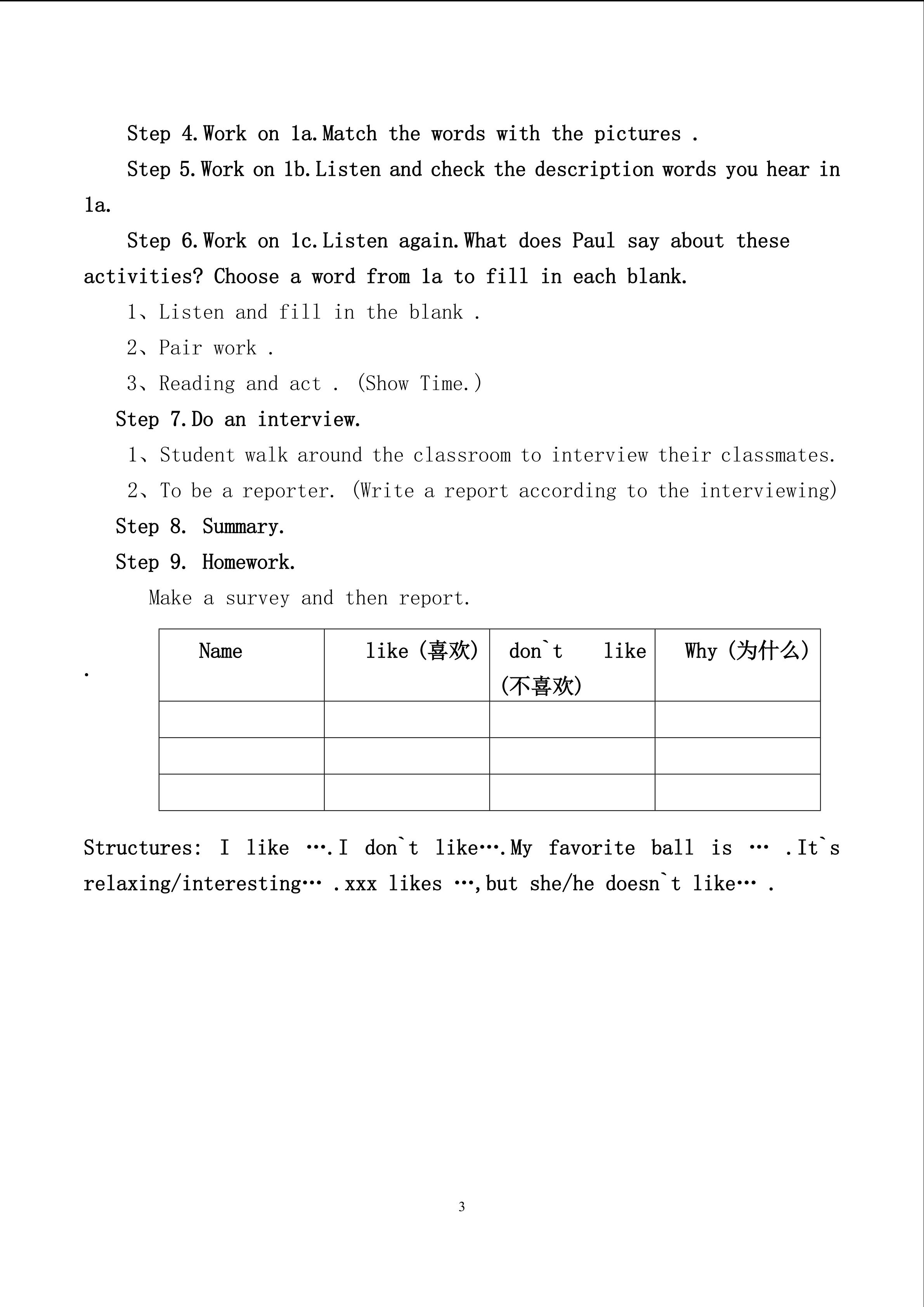 Step 4.Work on 1a.Match the words with the pictures .

Step 5.Work on 1b.Listen and check the description words you hear in 1a.

Step 6.Work on 1c.Listen again.What does Paul say about these activities? Choose a word from 1a to fill in each blank.

1、Listen and fill in the blank .

2、Pair work .

3、Reading and act . (Show Time.)

Step 7.Do an interview.

1、Student walk around the classroom to interview their classmates.

2、To be a reporter. (Write a report according to the interviewing)

Step 8. Summary.

Step 9. Homework.

Make a survey and then report.

.

| Name | like (喜欢) | don`t like (不喜欢) | Why (为什么) |
|---|---|---|---|
| | | | |
| | | | |
| | | | |

Structures: I like ….I don`t like….My favorite ball is … .It`s relaxing/interesting… .xxx likes …,but she/he doesn`t like… .

3